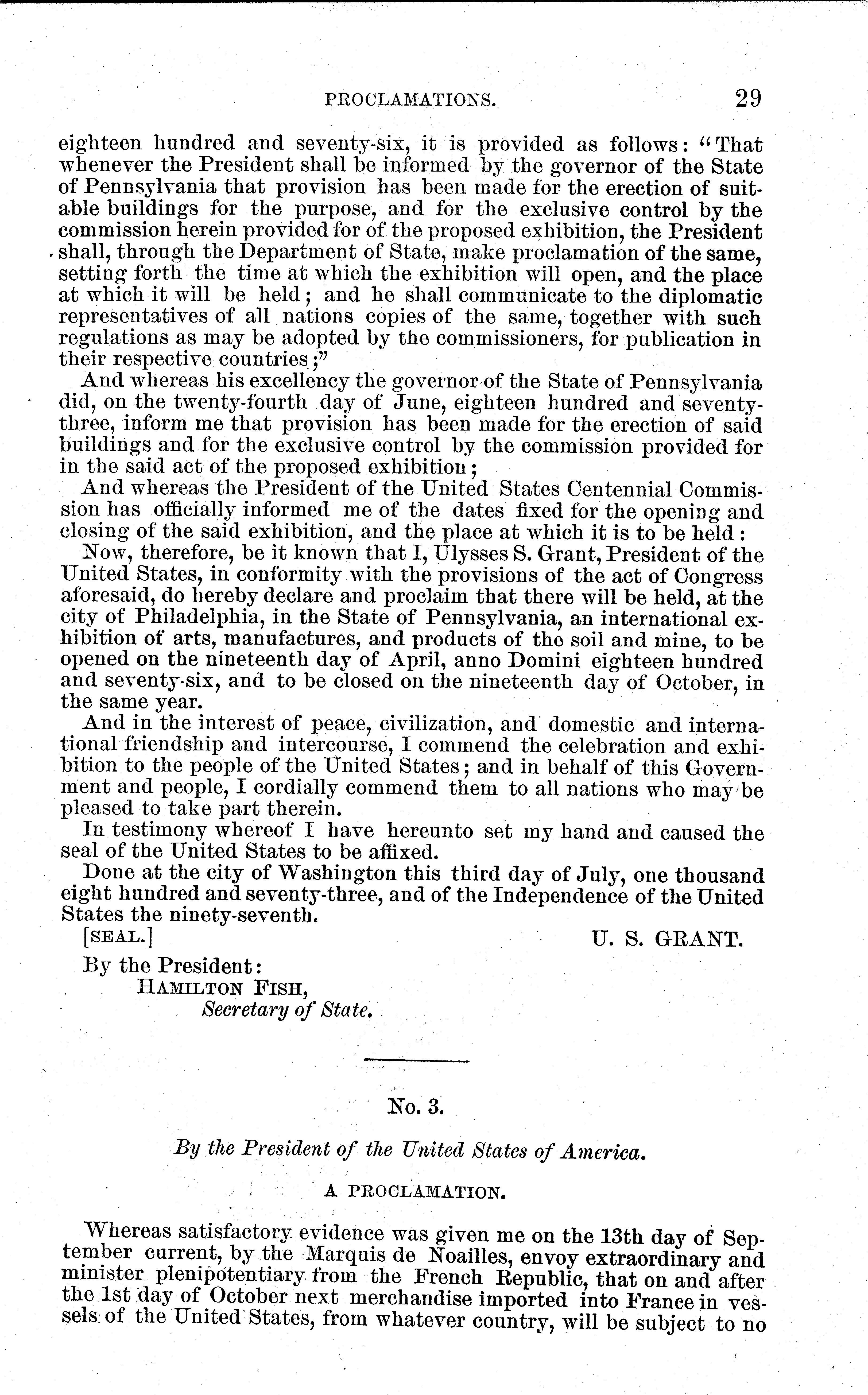 PROCLAMATIONS. 29

eighteen hundred and seventy-six, it is provided as follows: "That whenever the President shall be informed by the governor of the State of Pennsylvania that provision has been made for the erection of suitable buildings for the purpose, and for the exclusive control by the commission herein provided for of the proposed exhibition, the President shall, through the Department of State, make proclamation of the same, setting forth the time at which the exhibition will open, and the place at which it will be held; and he shall communicate to the diplomatic representatives of all nations copies of the same, together with such regulations as may be adopted by the commissioners, for publication in their respective countries;"

And whereas his excellency the governor of the State of Pennsylvania did, on the twenty-fourth day of June, eighteen hundred and seventy-three, inform me that provision has been made for the erection of said buildings and for the exclusive control by the commission provided for in the said act of the proposed exhibition;

And whereas the President of the United States Centennial Commission has officially informed me of the dates fixed for the opening and closing of the said exhibition, and the place at which it is to be held:

Now, therefore, be it known that I, Ulysses S. Grant, President of the United States, in conformity with the provisions of the act of Congress aforesaid, do hereby declare and proclaim that there will be held, at the city of Philadelphia, in the State of Pennsylvania, an international exhibition of arts, manufactures, and products of the soil and mine, to be opened on the nineteenth day of April, anno Domini eighteen hundred and seventy-six, and to be closed on the nineteenth day of October, in the same year.

And in the interest of peace, civilization, and domestic and international friendship and intercourse, I commend the celebration and exhibition to the people of the United States; and in behalf of this Government and people, I cordially commend them to all nations who may be pleased to take part therein.

In testimony whereof I have hereunto set my hand and caused the seal of the United States to be affixed.

Done at the city of Washington this third day of July, one thousand eight hundred and seventy-three, and of the Independence of the United States the ninety-seventh.

[SEAL.] U. S. GRANT.

By the President:
HAMILTON FISH,
Secretary of State.

No. 3.

By the President of the United States of America.

A PROCLAMATION.

Whereas satisfactory evidence was given me on the 13th day of September current, by the Marquis de Noailles, envoy extraordinary and minister plenipotentiary from the French Republic, that on and after the 1st day of October next merchandise imported into France in vessels of the United States, from whatever country, will be subject to no